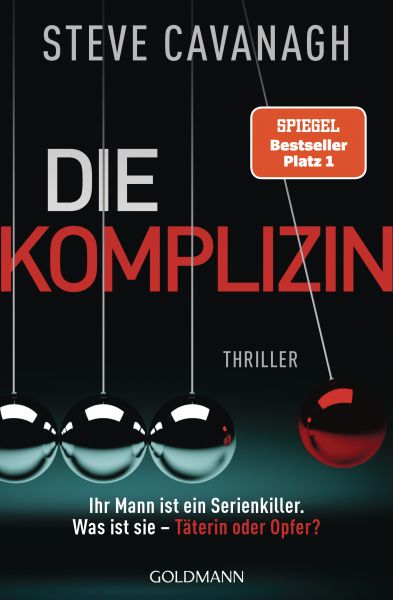 STEVE CAVANAGH

SPIEGEL
Bestseller
Platz 1

DIE
KOMPLIZIN

THRILLER

Ihr Mann ist ein Serienkiller.
Was ist sie – Täterin oder Opfer?

GOLDMANN